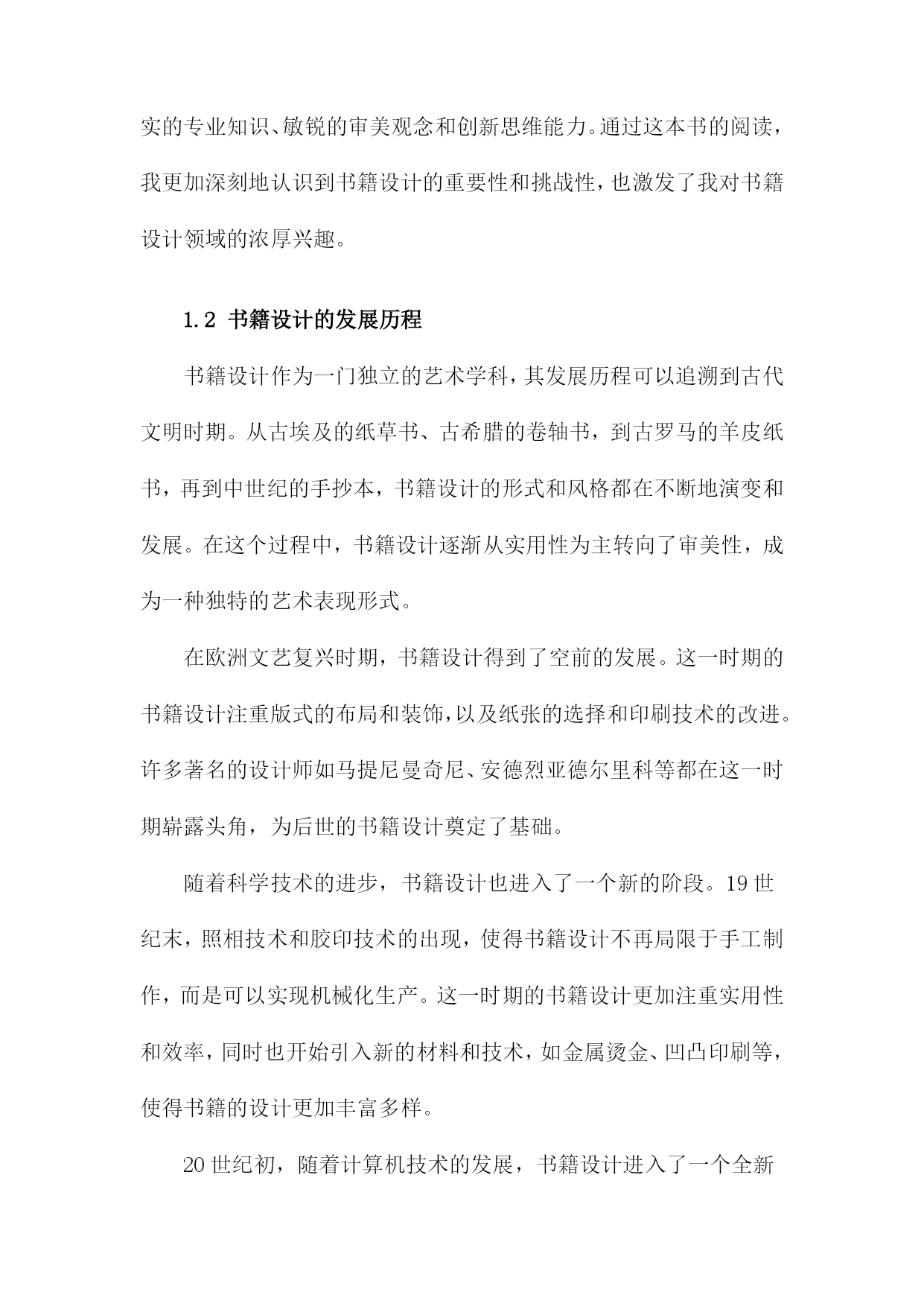 实的专业知识、敏锐的审美观念和创新思维能力。通过这本书的阅读，我更加深刻地认识到书籍设计的重要性和挑战性，也激发了我对书籍设计领域的浓厚兴趣。

1.2 书籍设计的发展历程

书籍设计作为一门独立的艺术学科，其发展历程可以追溯到古代文明时期。从古埃及的纸草书、古希腊的卷轴书，到古罗马的羊皮纸书，再到中世纪的手抄本，书籍设计的形式和风格都在不断地演变和发展。在这个过程中，书籍设计逐渐从实用性为主转向了审美性，成为一种独特的艺术表现形式。

在欧洲文艺复兴时期，书籍设计得到了空前的发展。这一时期的书籍设计注重版式的布局和装饰，以及纸张的选择和印刷技术的改进。许多著名的设计师如马提尼曼奇尼、安德烈亚德尔里科等都在这一时期崭露头角，为后世的书籍设计奠定了基础。

随着科学技术的进步，书籍设计也进入了一个新的阶段。19世纪末，照相技术和胶印技术的出现，使得书籍设计不再局限于手工制作，而是可以实现机械化生产。这一时期的书籍设计更加注重实用性和效率，同时也开始引入新的材料和技术，如金属烫金、凹凸印刷等，使得书籍的设计更加丰富多样。

20世纪初，随着计算机技术的发展，书籍设计进入了一个全新